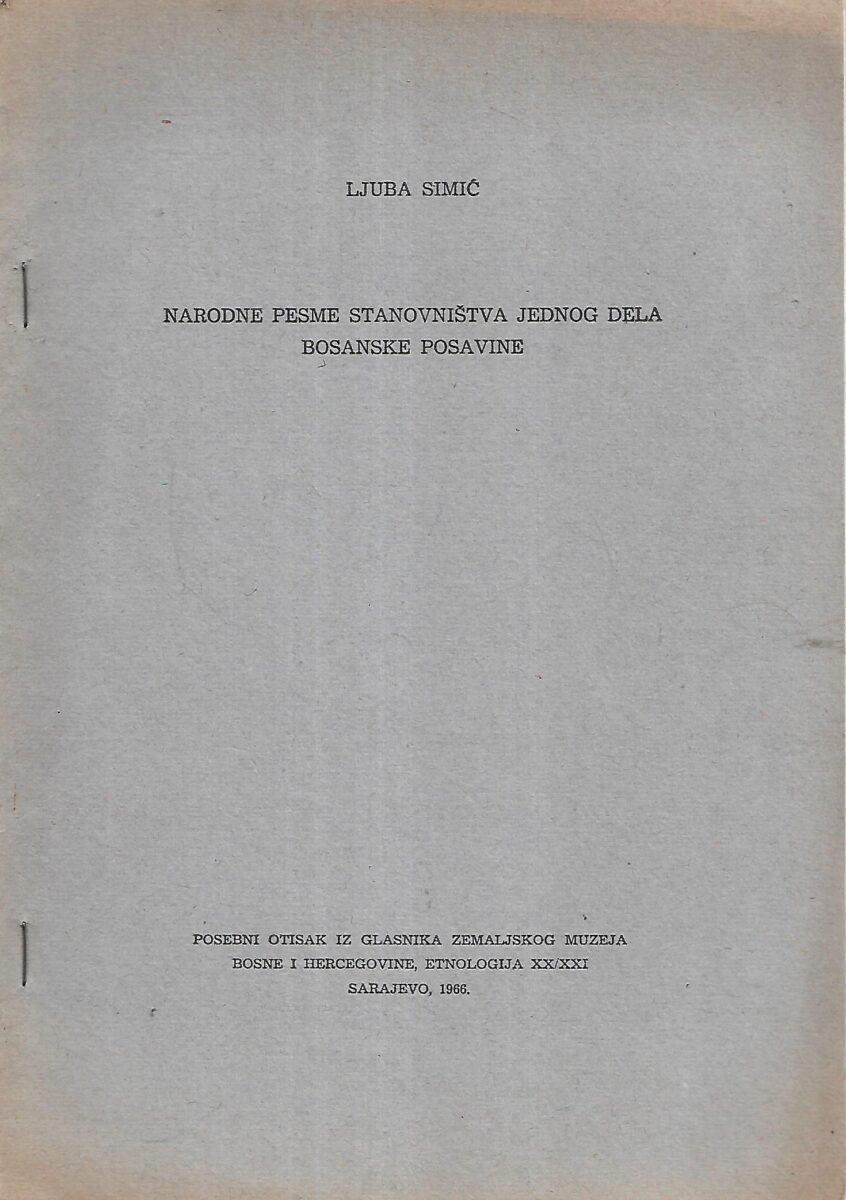 LJUBA SIMIĆ

NARODNE PESME STANOVNIŠTVA JEDNOG DELA BOSANSKE POSAVINE

POSEBNI OTISAK IZ GLASNIKA ZEMALJSKOG MUZEJA BOSNE I HERCEGOVINE, ETNOLOGIJA XX/XXI
SARAJEVO, 1966.